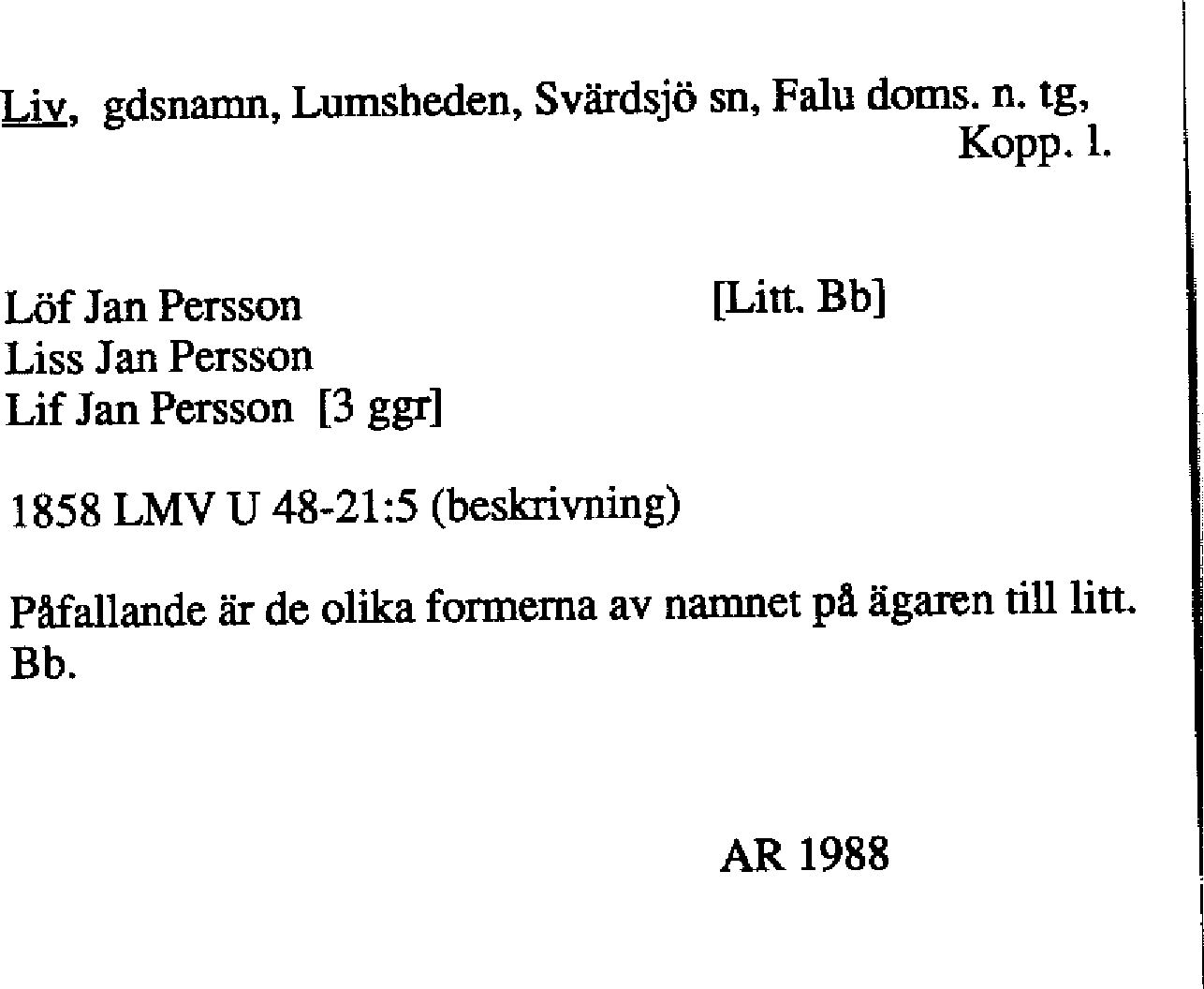 Liv, gdsnamn, Lumsheden, Svärdsjö sn, Falu doms. n. tg, Kopp. l.

Löf Jan Persson [Litt. Bb]
Liss Jan Persson
Lif Jan Persson [3 ggr]

1858 LMV U 48-21:5 (beskrivning)

Påfallande är de olika formerna av namnet på ägaren till litt. Bb.

AR 1988